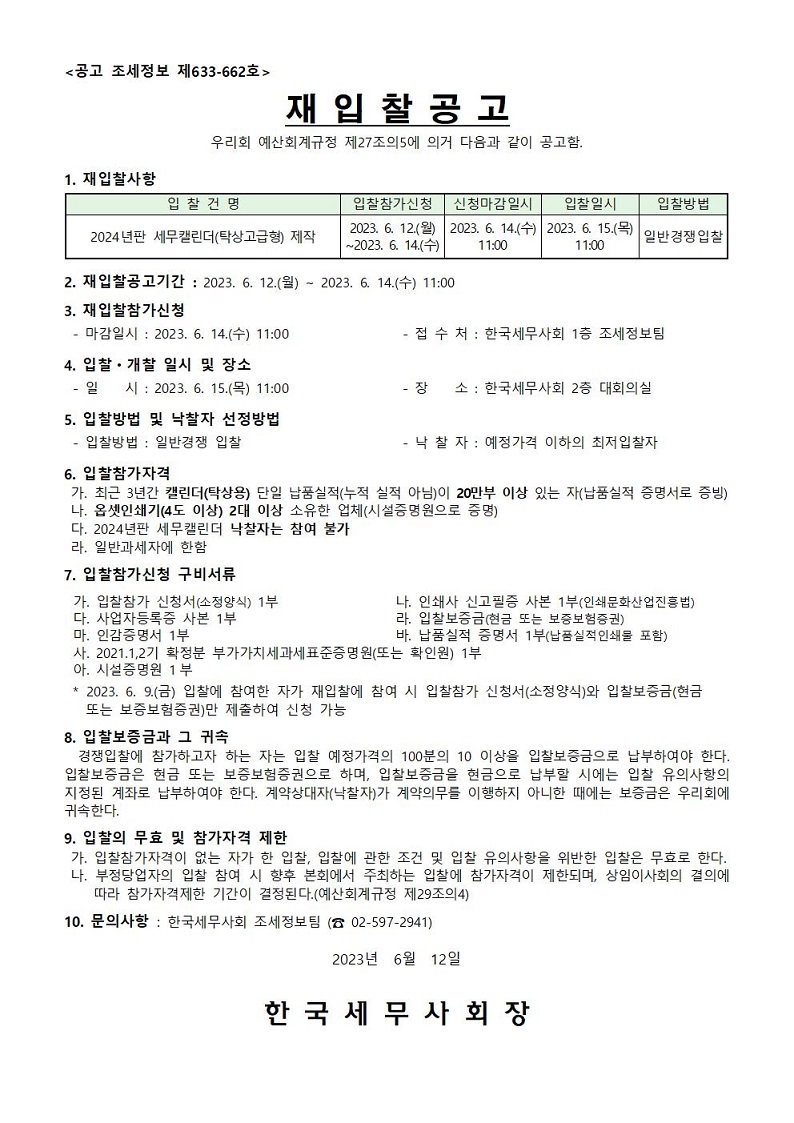 <공고 조세정보 제633-662호>

재 입 찰 공 고

우리회 예산회계규정 제27조의5에 의거 다음과 같이 공고함.

1. 재입찰사항

| 입 찰 건 명 | 입찰참가신청 | 신청마감일시 | 입찰일시 | 입찰방법 |
|---|---|---|---|---|
| 2024년판 세무캘린더(탁상고급형) 제작 | 2023. 6. 12.(월) ~2023. 6. 14.(수) | 2023. 6. 14.(수) 11:00 | 2023. 6. 15.(목) 11:00 | 일반경쟁입찰 |

2. 재입찰공고기간 : 2023. 6. 12.(월) ~ 2023. 6. 14.(수) 11:00

3. 재입찰참가신청
- 마감일시 : 2023. 6. 14.(수) 11:00
- 접 수 처 : 한국세무사회 1층 조세정보팀

4. 입찰·개찰 일시 및 장소
- 일 시 : 2023. 6. 15.(목) 11:00
- 장 소 : 한국세무사회 2층 대회의실

5. 입찰방법 및 낙찰자 선정방법
- 입찰방법 : 일반경쟁 입찰
- 낙 찰 자 : 예정가격 이하의 최저입찰자

6. 입찰참가자격
가. 최근 3년간 캘린더(탁상용) 단일 납품실적(누적 실적 아님)이 20만부 이상 있는 자(납품실적 증명서로 증빙)
나. 옵셋인쇄기(4도 이상) 2대 이상 소유한 업체(시설증명원으로 증명)
다. 2024년판 세무캘린더 낙찰자는 참여 불가
라. 일반과세자에 한함

7. 입찰참가신청 구비서류
가. 입찰참가 신청서(소정양식) 1부
나. 인쇄사 신고필증 사본 1부(인쇄문화산업진흥법)
다. 사업자등록증 사본 1부
라. 입찰보증금(현금 또는 보증보험증권)
마. 인감증명서 1부
바. 납품실적 증명서 1부(납품실적인쇄물 포함)
사. 2021.1,2기 확정분 부가가치세과세표준증명원(또는 확인원) 1부
아. 시설증명원 1부
* 2023. 6. 9.(금) 입찰에 참여한 자가 재입찰에 참여 시 입찰참가 신청서(소정양식)와 입찰보증금(현금 또는 보증보험증권)만 제출하여 신청 가능

8. 입찰보증금과 그 귀속
경쟁입찰에 참가하고자 하는 자는 입찰 예정가격의 100분의 10 이상을 입찰보증금으로 납부하여야 한다. 입찰보증금은 현금 또는 보증보험증권으로 하며, 입찰보증금을 현금으로 납부할 시에는 입찰 유의사항의 지정된 계좌로 납부하여야 한다. 계약상대자(낙찰자)가 계약의무를 이행하지 아니한 때에는 보증금은 우리회에 귀속한다.

9. 입찰의 무효 및 참가자격 제한
가. 입찰참가자격이 없는 자가 한 입찰, 입찰에 관한 조건 및 입찰 유의사항을 위반한 입찰은 무효로 한다.
나. 부정당업자의 입찰 참여 시 향후 본회에서 주최하는 입찰에 참가자격이 제한되며, 상임이사회의 결의에 따라 참가자격제한 기간이 결정된다.(예산회계규정 제29조의4)

10. 문의사항 : 한국세무사회 조세정보팀 (☎ 02-597-2941)

2023년 6월 12일

한 국 세 무 사 회 장